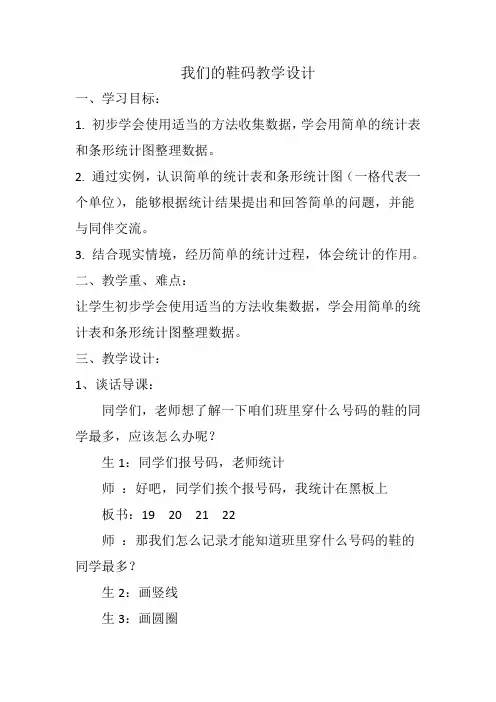 我们的鞋码教学设计

一、学习目标：

1. 初步学会使用适当的方法收集数据，学会用简单的统计表和条形统计图整理数据。

2. 通过实例，认识简单的统计表和条形统计图（一格代表一个单位），能够根据统计结果提出和回答简单的问题，并能与同伴交流。

3. 结合现实情境，经历简单的统计过程，体会统计的作用。

二、教学重、难点：

让学生初步学会使用适当的方法收集数据，学会用简单的统计表和条形统计图整理数据。

三、教学设计：

1、谈话导课：

同学们，老师想了解一下咱们班里穿什么号码的鞋的同学最多，应该怎么办呢？

生 1：同学们报号码，老师统计

师 ：好吧，同学们挨个报号码，我统计在黑板上

板书：19　20　21　22

师 ：那我们怎么记录才能知道班里穿什么号码的鞋的同学最多？

生 2：画竖线

生 3：画圆圈